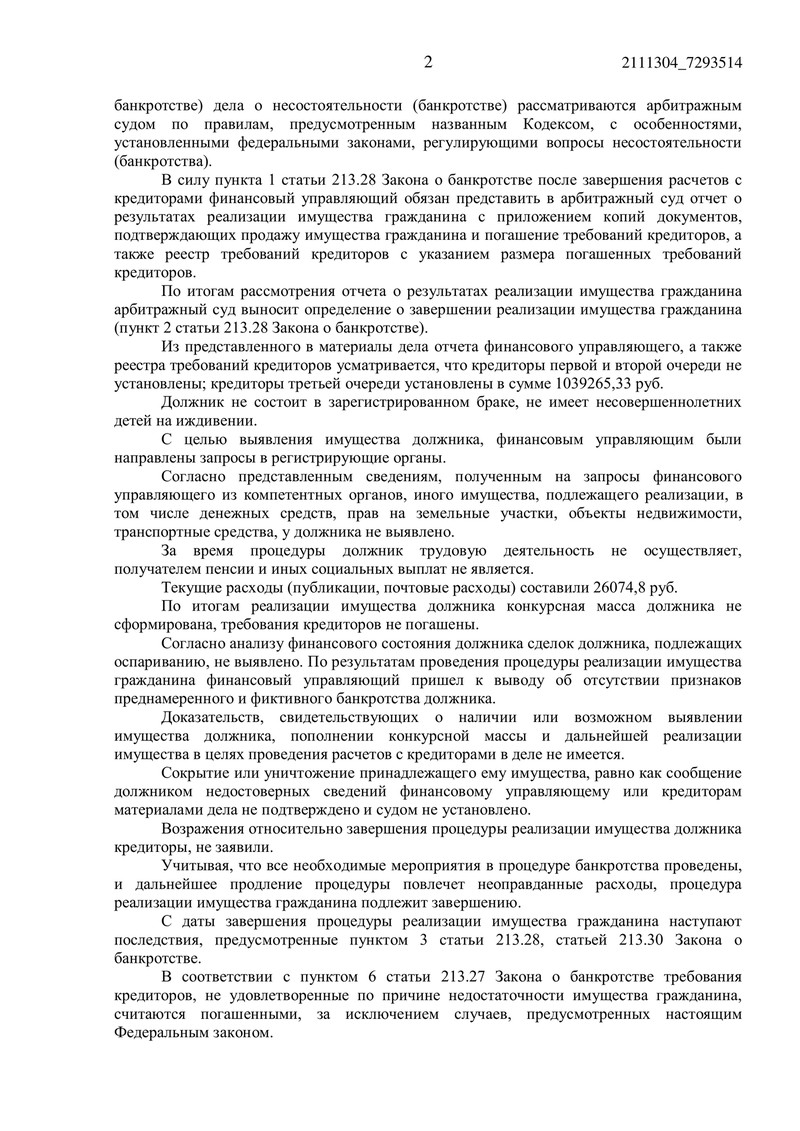 2 2111304_7293514

банкротстве) дела о несостоятельности (банкротстве) рассматриваются арбитражным судом по правилам, предусмотренным названным Кодексом, с особенностями, установленными федеральными законами, регулирующими вопросы несостоятельности (банкротства).

В силу пункта 1 статьи 213.28 Закона о банкротстве после завершения расчетов с кредиторами финансовый управляющий обязан представить в арбитражный суд отчет о результатах реализации имущества гражданина с приложением копий документов, подтверждающих продажу имущества гражданина и погашение требований кредиторов, а также реестр требований кредиторов с указанием размера погашенных требований кредиторов.

По итогам рассмотрения отчета о результатах реализации имущества гражданина арбитражный суд выносит определение о завершении реализации имущества гражданина (пункт 2 статьи 213.28 Закона о банкротстве).

Из представленного в материалы дела отчета финансового управляющего, а также реестра требований кредиторов усматривается, что кредиторы первой и второй очереди не установлены; кредиторы третьей очереди установлены в сумме 1039265,33 руб.

Должник не состоит в зарегистрированном браке, не имеет несовершеннолетних детей на иждивении.

С целью выявления имущества должника, финансовым управляющим были направлены запросы в регистрирующие органы.

Согласно представленным сведениям, полученным на запросы финансового управляющего из компетентных органов, иного имущества, подлежащего реализации, в том числе денежных средств, прав на земельные участки, объекты недвижимости, транспортные средства, у должника не выявлено.

За время процедуры должник трудовую деятельность не осуществляет, получателем пенсии и иных социальных выплат не является.

Текущие расходы (публикации, почтовые расходы) составили 26074,8 руб.

По итогам реализации имущества должника конкурсная масса должника не сформирована, требования кредиторов не погашены.

Согласно анализу финансового состояния должника сделок должника, подлежащих оспариванию, не выявлено. По результатам проведения процедуры реализации имущества гражданина финансовый управляющий пришел к выводу об отсутствии признаков преднамеренного и фиктивного банкротства должника.

Доказательств, свидетельствующих о наличии или возможном выявлении имущества должника, пополнении конкурсной массы и дальнейшей реализации имущества в целях проведения расчетов с кредиторами в деле не имеется.

Сокрытие или уничтожение принадлежащего ему имущества, равно как сообщение должником недостоверных сведений финансовому управляющему или кредиторам материалами дела не подтверждено и судом не установлено.

Возражения относительно завершения процедуры реализации имущества должника кредиторы, не заявили.

Учитывая, что все необходимые мероприятия в процедуре банкротства проведены, и дальнейшее продление процедуры повлечет неоправданные расходы, процедура реализации имущества гражданина подлежит завершению.

С даты завершения процедуры реализации имущества гражданина наступают последствия, предусмотренные пунктом 3 статьи 213.28, статьей 213.30 Закона о банкротстве.

В соответствии с пунктом 6 статьи 213.27 Закона о банкротстве требования кредиторов, не удовлетворенные по причине недостаточности имущества гражданина, считаются погашенными, за исключением случаев, предусмотренных настоящим Федеральным законом.